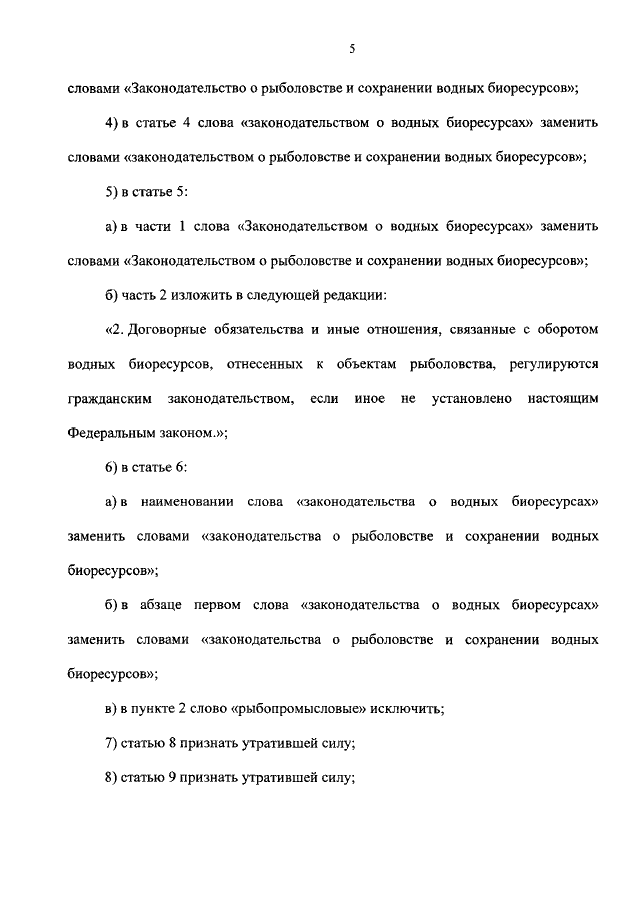 5

словами «Законодательство о рыболовстве и сохранении водных биоресурсов»;

4) в статье 4 слова «законодательством о водных биоресурсах» заменить словами «законодательством о рыболовстве и сохранении водных биоресурсов»;

5) в статье 5:

а) в части 1 слова «Законодательством о водных биоресурсах» заменить словами «Законодательством о рыболовстве и сохранении водных биоресурсов»;

б) часть 2 изложить в следующей редакции:

«2. Договорные обязательства и иные отношения, связанные с оборотом водных биоресурсов, отнесенных к объектам рыболовства, регулируются гражданским законодательством, если иное не установлено настоящим Федеральным законом.»;

6) в статье 6:

а) в наименовании слова «законодательства о водных биоресурсах» заменить словами «законодательства о рыболовстве и сохранении водных биоресурсов»;

б) в абзаце первом слова «законодательства о водных биоресурсах» заменить словами «законодательства о рыболовстве и сохранении водных биоресурсов»;

в) в пункте 2 слово «рыбопромысловые» исключить;

7) статью 8 признать утратившей силу;

8) статью 9 признать утратившей силу;